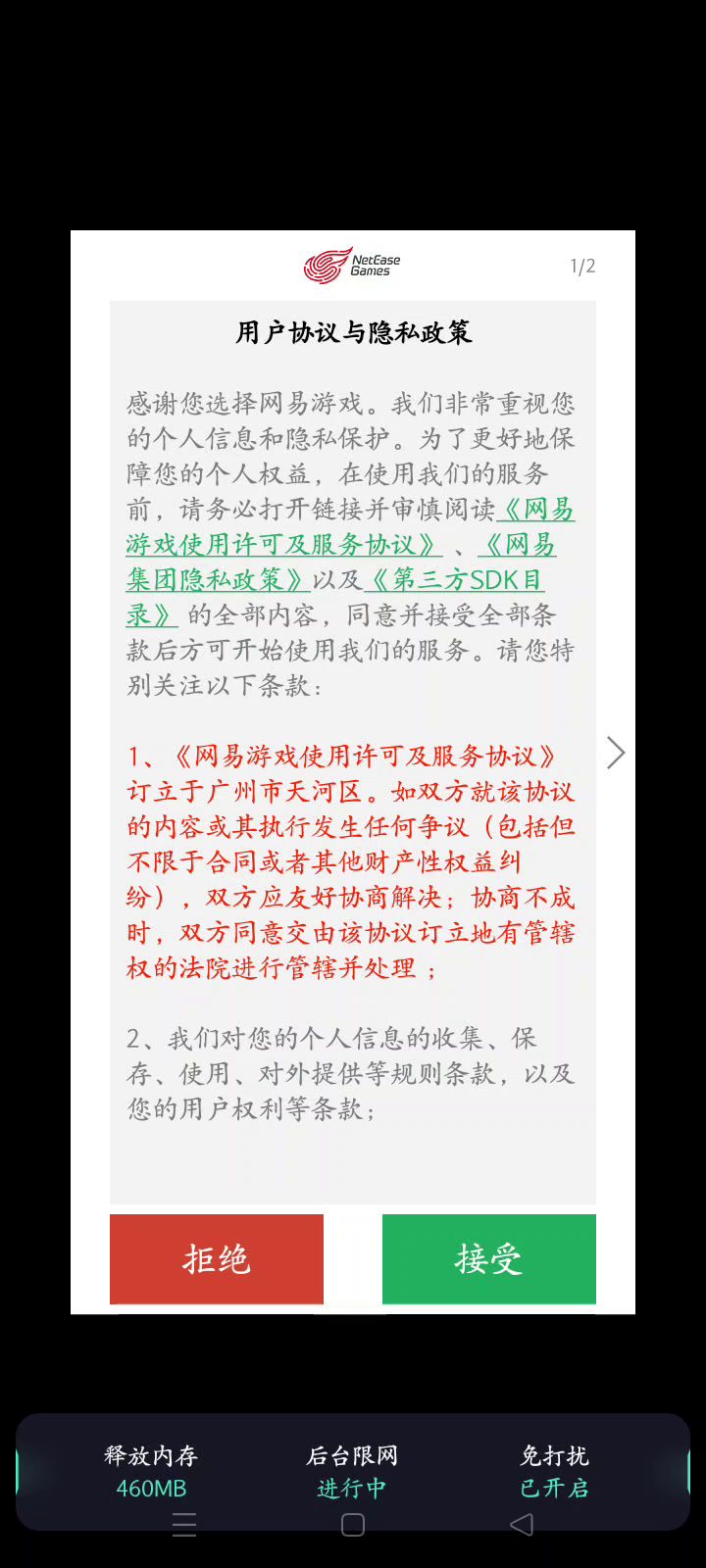 NetEase Games

1/2

用户协议与隐私政策

感谢您选择网易游戏。我们非常重视您的个人信息和隐私保护。为了更好地保障您的个人权益，在使用我们的服务前，请务必打开链接并审慎阅读《网易游戏使用许可及服务协议》、《网易集团隐私政策》以及《第三方SDK目录》的全部内容，同意并接受全部条款后方可开始使用我们的服务。请您特别关注以下条款：

1、《网易游戏使用许可及服务协议》订立于广州市天河区。如双方就该协议的内容或其执行发生任何争议（包括但不限于合同或者其他财产性权益纠纷），双方应友好协商解决；协商不成时，双方同意交由该协议订立地有管辖权的法院进行管辖并处理；

2、我们对您的个人信息的收集、保存、使用、对外提供等规则条款，以及您的用户权利等条款；

拒绝

接受

释放内存
460MB

后台限网
进行中

免打扰
已开启